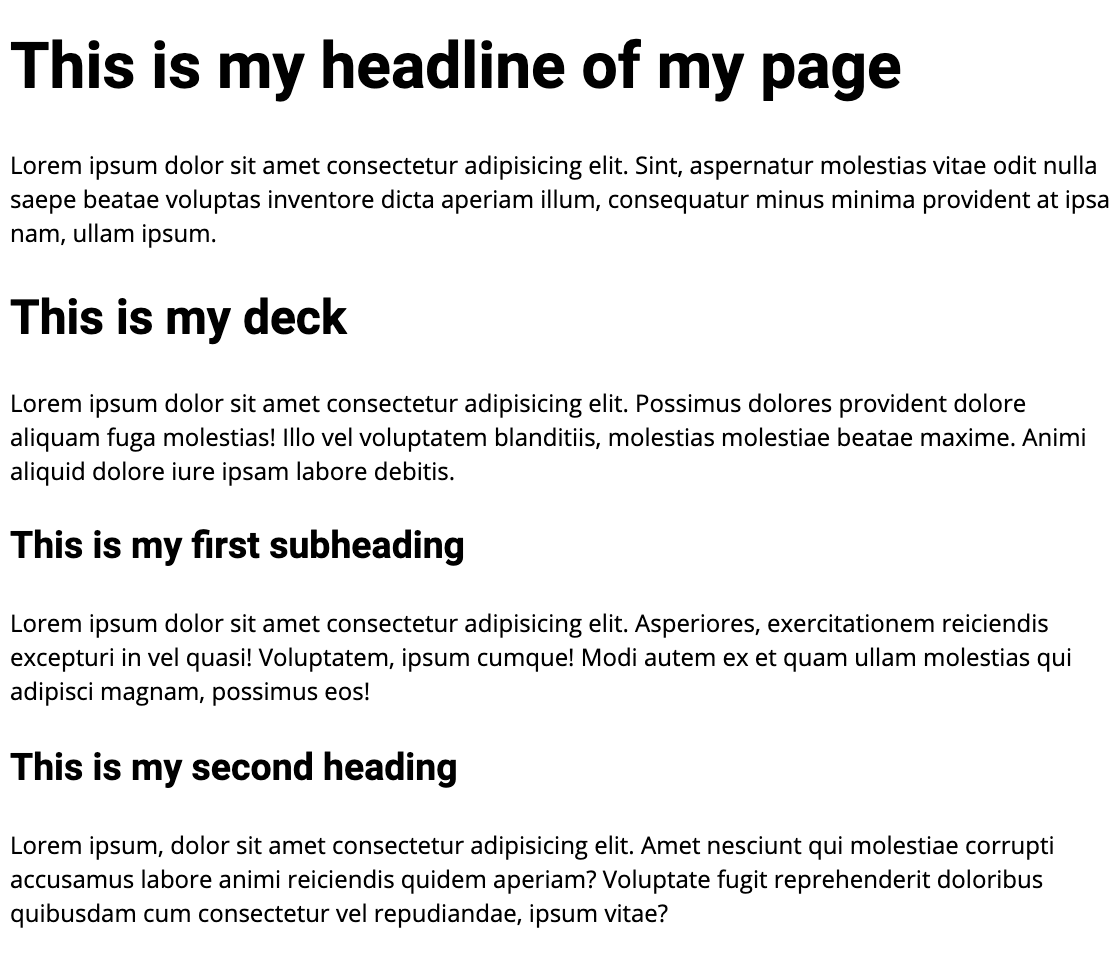 This is my headline of my page

Lorem ipsum dolor sit amet consectetur adipisicing elit. Sint, aspernatur molestias vitae odit nulla saepe beatae voluptas inventore dicta aperiam illum, consequatur minus minima provident at ipsa nam, ullam ipsum.

This is my deck

Lorem ipsum dolor sit amet consectetur adipisicing elit. Possimus dolores provident dolore aliquam fuga molestias! Illo vel voluptatem blanditiis, molestias molestiae beatae maxime. Animi aliquid dolore iure ipsam labore debitis.

This is my first subheading

Lorem ipsum dolor sit amet consectetur adipisicing elit. Asperiores, exercitationem reiciendis excepturi in vel quasi! Voluptatem, ipsum cumque! Modi autem ex et quam ullam molestias qui adipisci magnam, possimus eos!

This is my second heading

Lorem ipsum, dolor sit amet consectetur adipisicing elit. Amet nesciunt qui molestiae corrupti accusamus labore animi reiciendis quidem aperiam? Voluptate fugit reprehenderit doloribus quibusdam cum consectetur vel repudiandae, ipsum vitae?